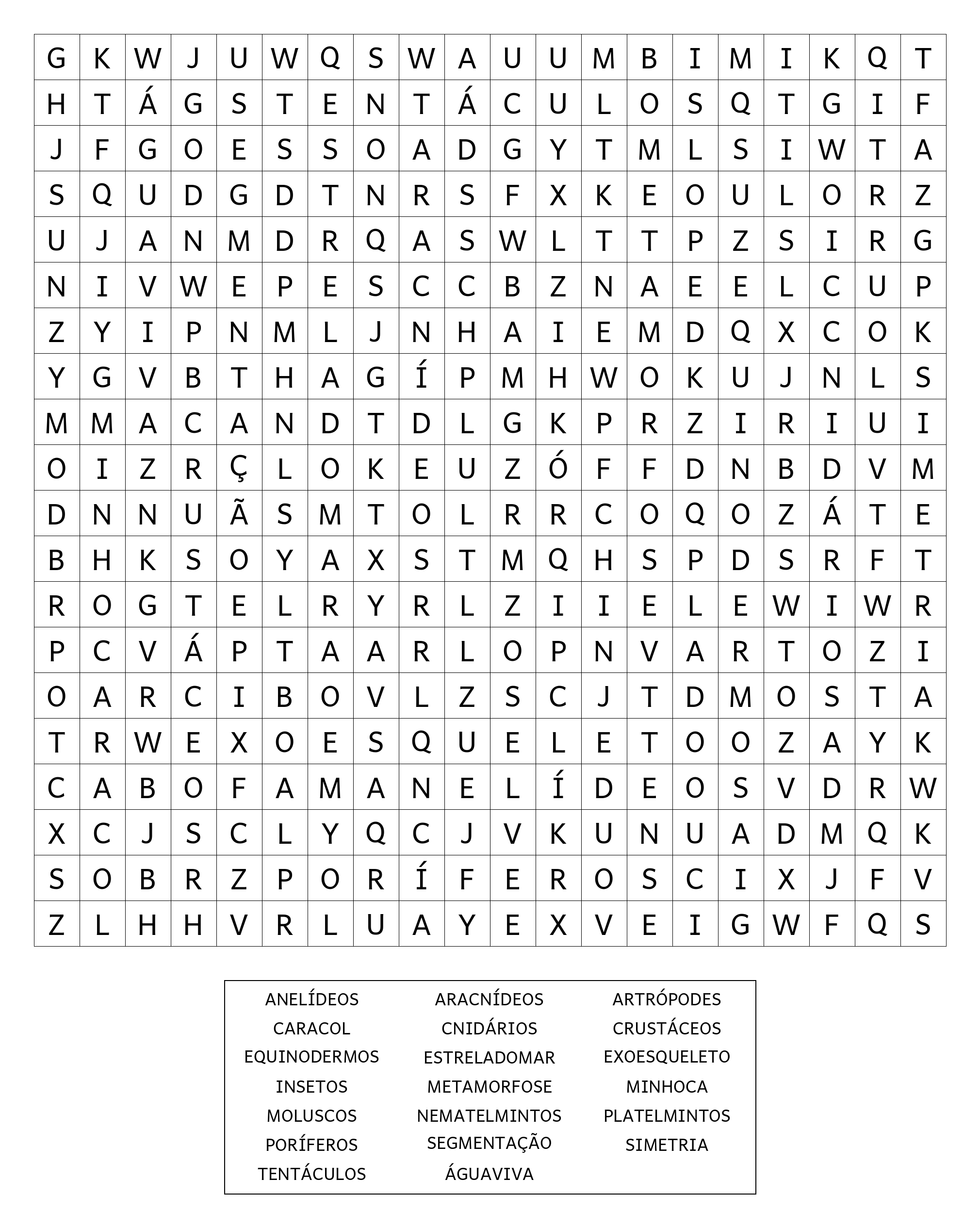 | G | K | W | J | U | W | Q | S | W | A | U | U | M | B | I | M | I | K | Q | T |
|---|---|---|---|---|---|---|---|---|---|---|---|---|---|---|---|---|---|---|---|
| H | T | Á | G | S | T | E | N | T | Á | C | U | L | O | S | Q | T | G | I | F |
| J | F | G | O | E | S | S | O | A | D | G | Y | T | M | L | S | I | W | T | A |
| S | Q | U | D | G | D | T | N | R | S | F | X | K | E | O | U | L | O | R | Z |
| U | J | A | N | M | D | R | Q | A | S | W | L | T | T | P | Z | S | I | R | G |
| N | I | V | W | E | P | E | S | C | C | B | Z | N | A | E | E | L | C | U | P |
| Z | Y | I | P | N | M | L | J | N | H | A | I | E | M | D | Q | X | C | O | K |
| Y | G | V | B | T | H | A | G | Í | P | M | H | W | O | K | U | J | N | L | S |
| M | M | A | C | A | N | D | T | D | L | G | K | P | R | Z | I | R | I | U | I |
| O | I | Z | R | Ç | L | O | K | E | U | Z | Ó | F | F | D | N | B | D | V | M |
| D | N | N | U | Ã | S | M | T | O | L | R | R | C | O | Q | O | Z | Á | T | E |
| B | H | K | S | O | Y | A | X | S | T | M | Q | H | S | P | D | S | R | F | T |
| R | O | G | T | E | L | R | Y | R | L | Z | I | I | E | L | E | W | I | W | R |
| P | C | V | Á | P | T | A | A | R | L | O | P | N | V | A | R | T | O | Z | I |
| O | A | R | C | I | B | O | V | L | Z | S | C | J | T | D | M | O | S | T | A |
| T | R | W | E | X | O | E | S | Q | U | E | L | E | T | O | O | Z | A | Y | K |
| C | A | B | O | F | A | M | A | N | E | L | Í | D | E | O | S | V | D | R | W |
| X | C | J | S | C | L | Y | Q | C | J | V | K | U | N | U | A | D | M | Q | K |
| S | O | B | R | Z | P | O | R | Í | F | E | R | O | S | C | I | X | J | F | V |
| Z | L | H | H | V | R | L | U | A | Y | E | X | V | E | I | G | W | F | Q | S |

ANELÍDEOS
CARACOL
EQUINODERMOS
INSETOS
MOLUSCOS
PORÍFEROS
TENTÁCULOS

ARACNÍDEOS
CNIDÁRIOS
ESTRELADOMAR
METAMORFOSE
NEMATELMINTOS
SEGMENTAÇÃO
ÁGUAVIVA

ARTRÓPODES
CRUSTÁCEOS
EXOESQUELETO
MINHOCA
PLATELMINTOS
SIMETRIA